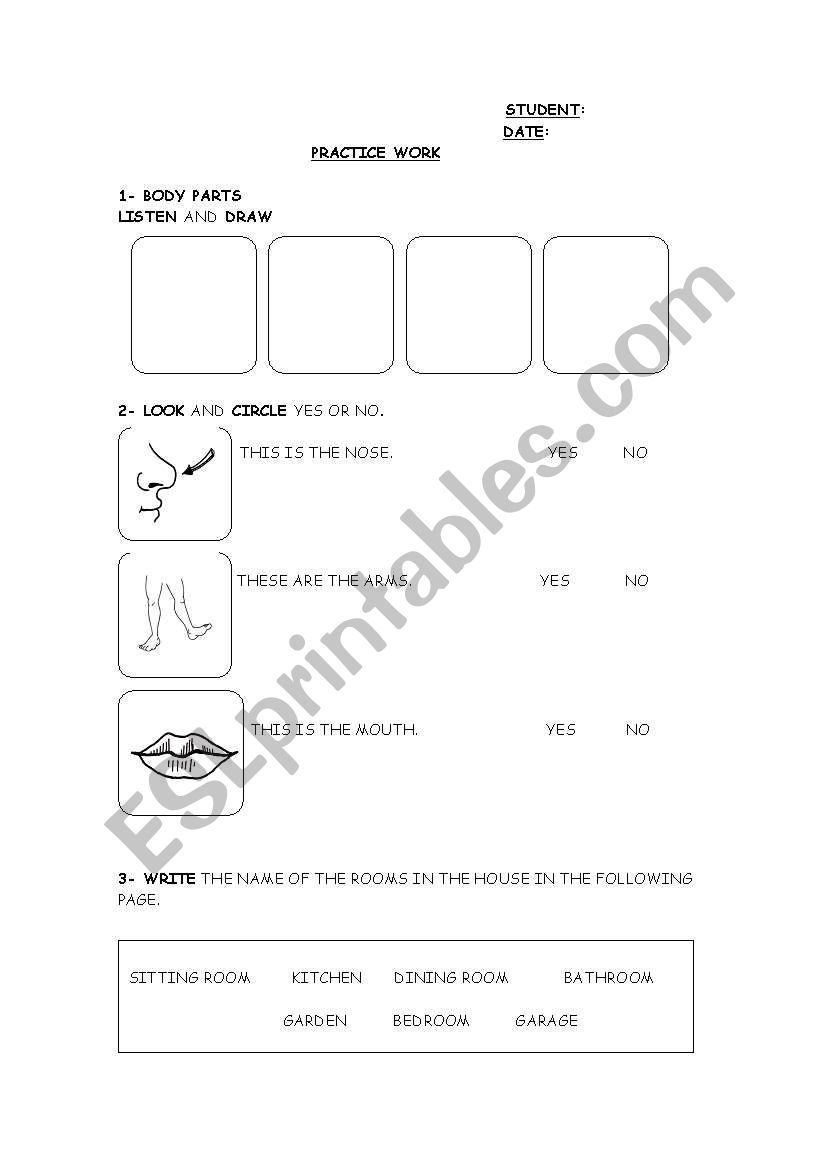 STUDENT:
DATE:

PRACTICE WORK

1- BODY PARTS
LISTEN AND DRAW

2- LOOK AND CIRCLE YES OR NO.

THIS IS THE NOSE. YES NO

THESE ARE THE ARMS. YES NO

THIS IS THE MOUTH. YES NO

3- WRITE THE NAME OF THE ROOMS IN THE HOUSE IN THE FOLLOWING PAGE.

SITTING ROOM KITCHEN DINING ROOM BATHROOM
GARDEN BEDROOM GARAGE

ESLprintables.com